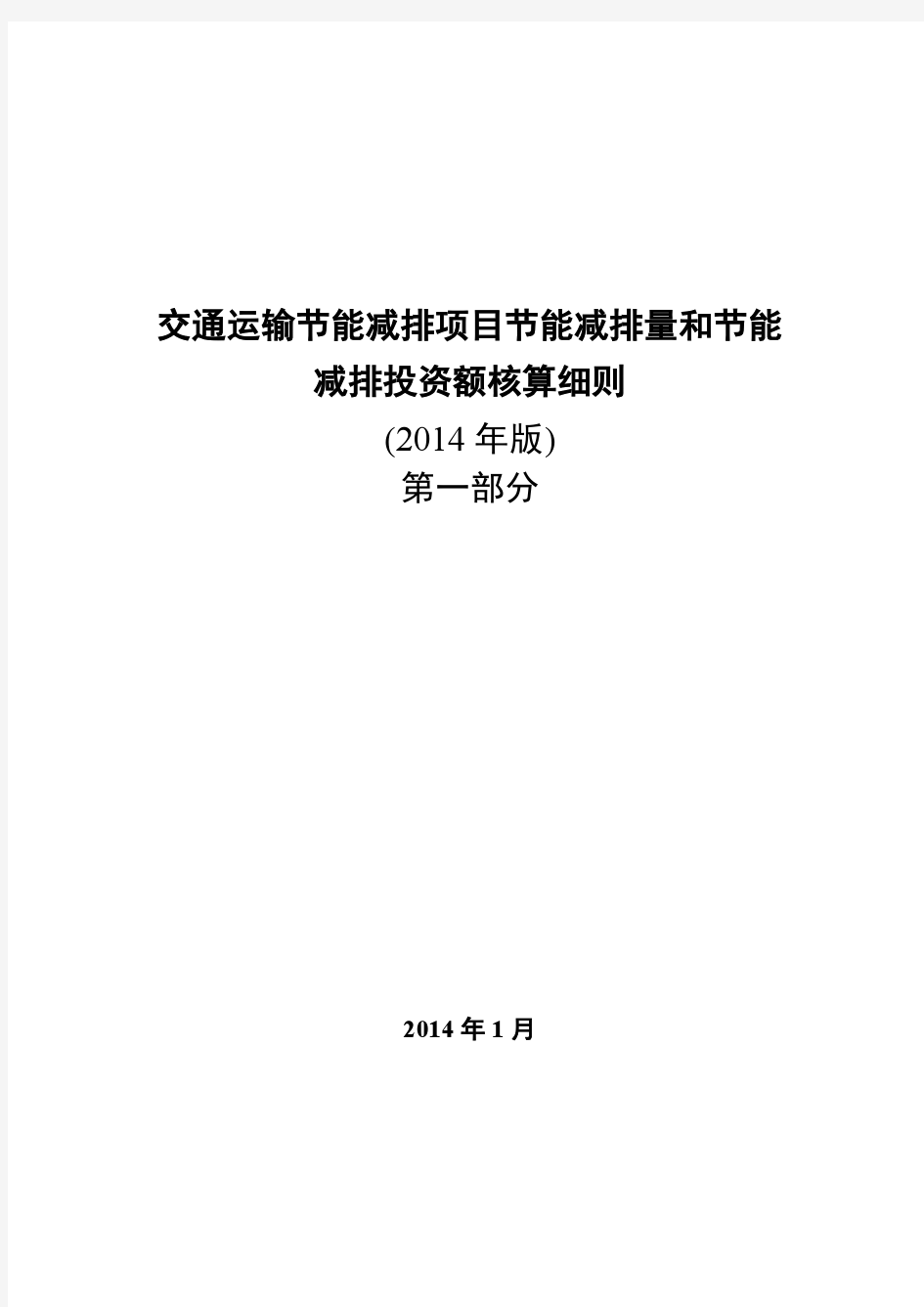 交通运输节能减排项目节能减排量和节能减排投资额核算细则

(2014 年版)

第一部分

2014 年 1 月